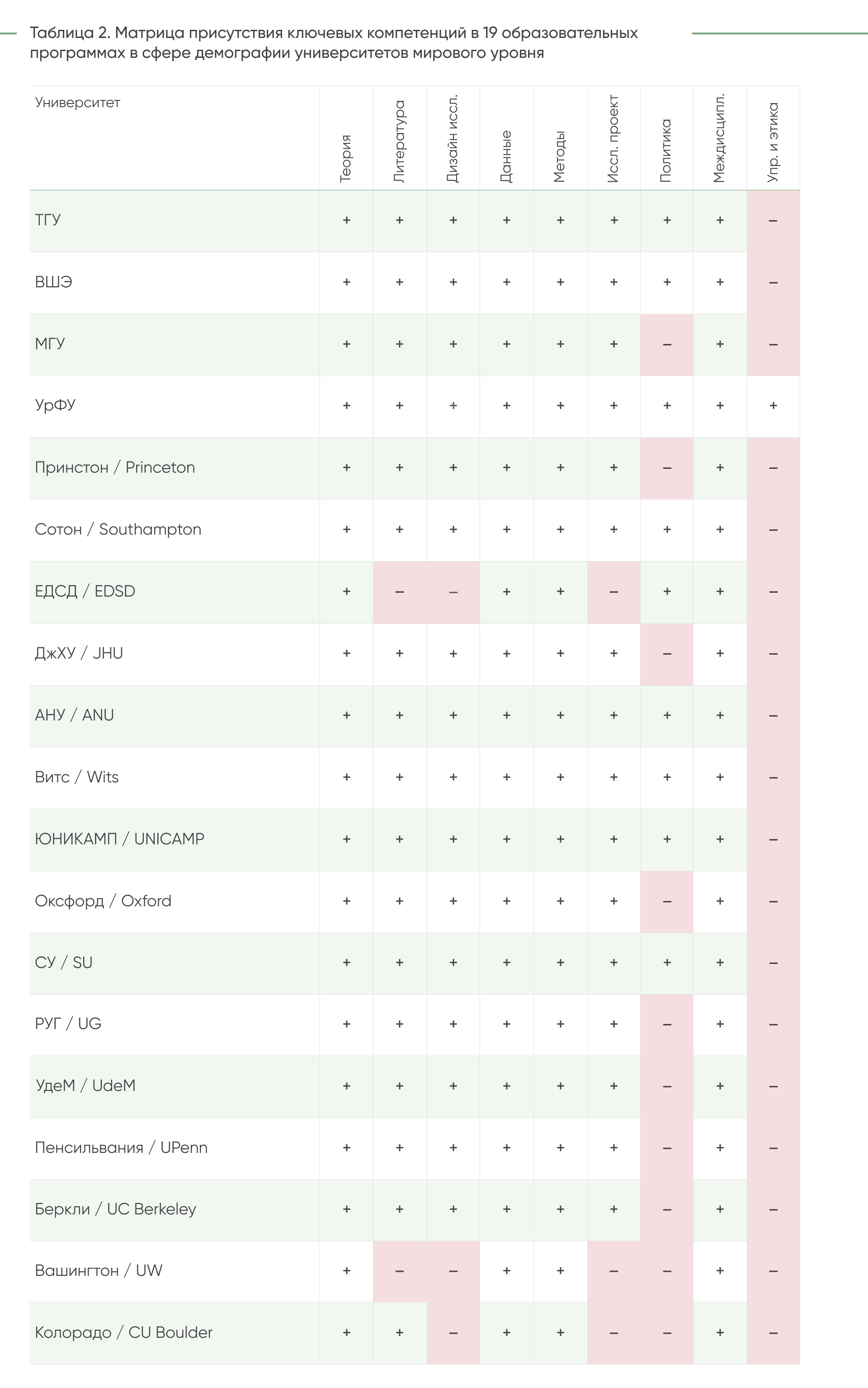 Таблица 2. Матрица присутствия ключевых компетенций в 19 образовательных программах в сфере демографии университетов мирового уровня

| Университет | Теория | Литература | Дизайн иссл. | Данные | Методы | Иссл. проект | Политика | Междисципл. | Упр. и этика |
|---|---|---|---|---|---|---|---|---|---|
| ТГУ | + | + | + | + | + | + | + | + | – |
| ВШЭ | + | + | + | + | + | + | + | + | – |
| МГУ | + | + | + | + | + | + | – | + | – |
| УрФУ | + | + | + | + | + | + | + | + | + |
| Принстон / Princeton | + | + | + | + | + | + | – | + | – |
| Сотон / Southampton | + | + | + | + | + | + | + | + | – |
| ЕДСД / EDSD | + | – | – | + | + | – | + | + | – |
| ДжХУ / JHU | + | + | + | + | + | + | – | + | – |
| АНУ / ANU | + | + | + | + | + | + | + | + | – |
| Витс / Wits | + | + | + | + | + | + | + | + | – |
| ЮНИКАМП / UNICAMP | + | + | + | + | + | + | + | + | – |
| Оксфорд / Oxford | + | + | + | + | + | + | – | + | – |
| СУ / SU | + | + | + | + | + | + | + | + | – |
| РУГ / UG | + | + | + | + | + | + | – | + | – |
| УдеМ / UdeM | + | + | + | + | + | + | – | + | – |
| Пенсильвания / UPenn | + | + | + | + | + | + | – | + | – |
| Беркли / UC Berkeley | + | + | + | + | + | + | – | + | – |
| Вашингтон / UW | + | – | – | + | + | – | – | + | – |
| Колорадо / CU Boulder | + | + | – | + | + | – | – | + | – |